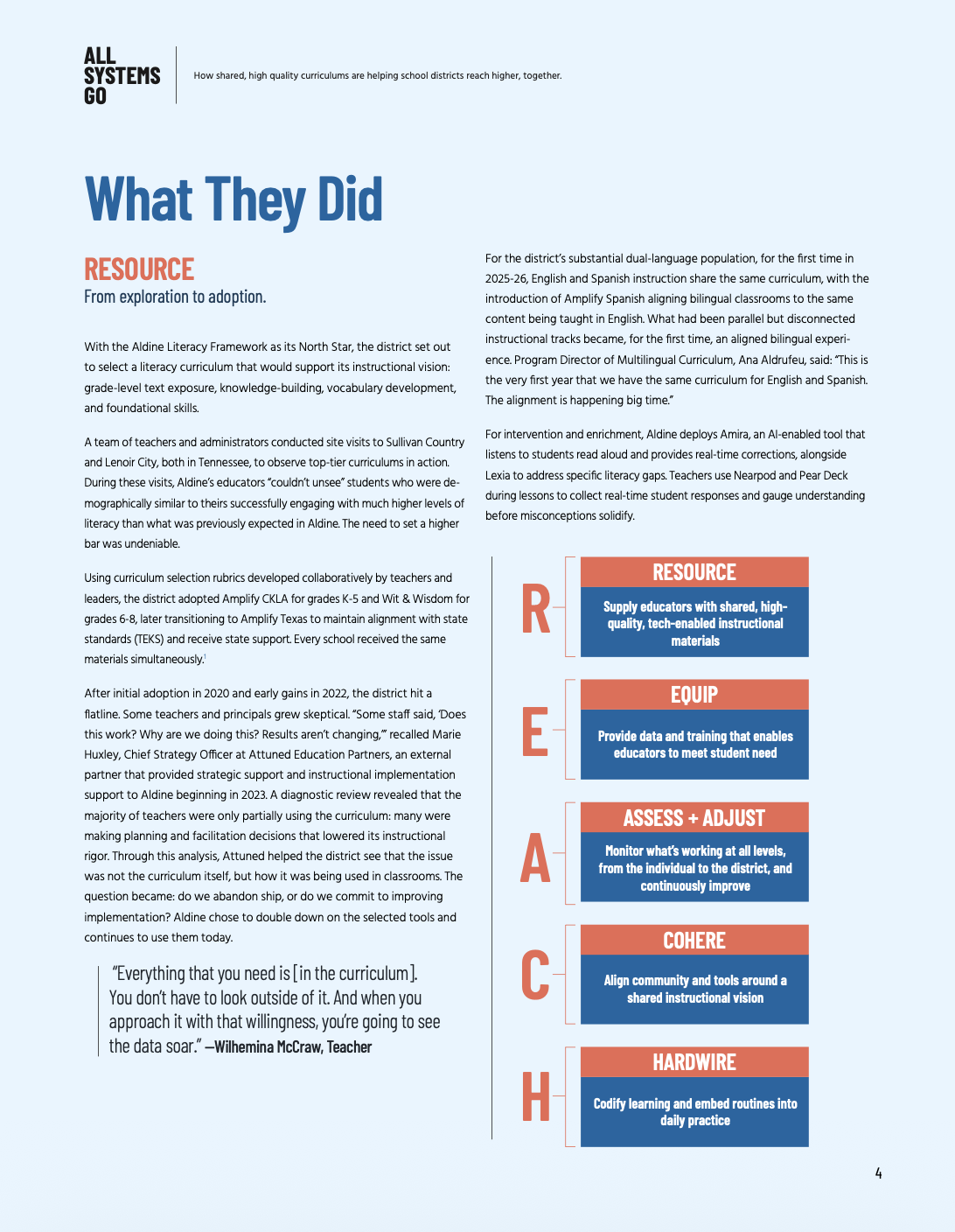 ALL SYSTEMS GO

How shared, high quality curriculums are helping school districts reach higher, together.

What They Did

RESOURCE

From exploration to adoption.

With the Aldine Literacy Framework as its North Star, the district set out to select a literacy curriculum that would support its instructional vision: grade-level text exposure, knowledge-building, vocabulary development, and foundational skills.

A team of teachers and administrators conducted site visits to Sullivan Country and Lenoir City, both in Tennessee, to observe top-tier curriculums in action. During these visits, Aldine's educators "couldn't unsee" students who were demographically similar to theirs successfully engaging with much higher levels of literacy than what was previously expected in Aldine. The need to set a higher bar was undeniable.

Using curriculum selection rubrics developed collaboratively by teachers and leaders, the district adopted Amplify CKLA for grades K-5 and Wit & Wisdom for grades 6-8, later transitioning to Amplify Texas to maintain alignment with state standards (TEKS) and receive state support. Every school received the same materials simultaneously.$^1$

After initial adoption in 2020 and early gains in 2022, the district hit a flatline. Some teachers and principals grew skeptical. "Some staff said, 'Does this work? Why are we doing this? Results aren't changing,'" recalled Marie Huxley, Chief Strategy Officer at Attuned Education Partners, an external partner that provided strategic support and instructional implementation support to Aldine beginning in 2023. A diagnostic review revealed that the majority of teachers were only partially using the curriculum: many were making planning and facilitation decisions that lowered its instructional rigor. Through this analysis, Attuned helped the district see that the issue was not the curriculum itself, but how it was being used in classrooms. The question became: do we abandon ship, or do we commit to improving implementation? Aldine chose to double down on the selected tools and continues to use them today.

"Everything that you need is [in the curriculum]. You don't have to look outside of it. And when you approach it with that willingness, you're going to see the data soar." —Wilhemina McCraw, Teacher

For the district's substantial dual-language population, for the first time in 2025-26, English and Spanish instruction share the same curriculum, with the introduction of Amplify Spanish aligning bilingual classrooms to the same content being taught in English. What had been parallel but disconnected instructional tracks became, for the first time, an aligned bilingual experience. Program Director of Multilingual Curriculum, Ana Aldrufeu, said: "This is the very first year that we have the same curriculum for English and Spanish. The alignment is happening big time."

For intervention and enrichment, Aldine deploys Amira, an AI-enabled tool that listens to students read aloud and provides real-time corrections, alongside Lexia to address specific literacy gaps. Teachers use Nearpod and Pear Deck during lessons to collect real-time student responses and gauge understanding before misconceptions solidify.

R
RESOURCE
Supply educators with shared, high-quality, tech-enabled instructional materials

E
EQUIP
Provide data and training that enables educators to meet student need

A
ASSESS + ADJUST
Monitor what's working at all levels, from the individual to the district, and continuously improve

C
COHERE
Align community and tools around a shared instructional vision

H
HARDWIRE
Codify learning and embed routines into daily practice

4